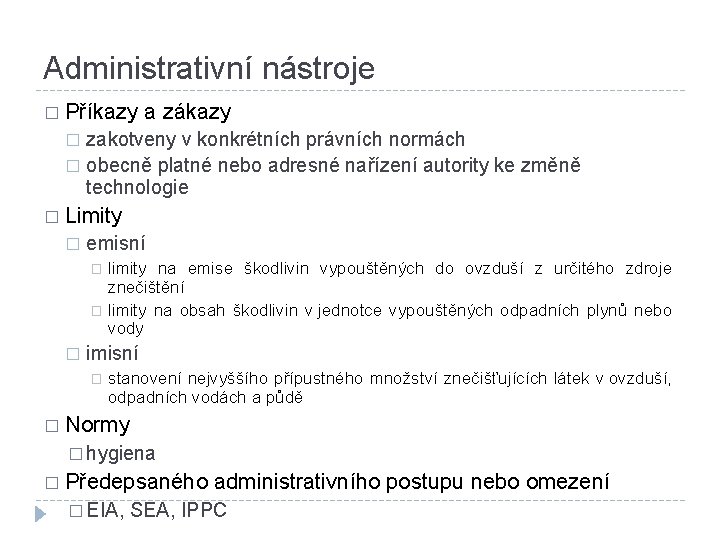 Administrativní nástroje

□ Příkazy a zákazy
□ zakotveny v konkrétních právních normách
□ obecně platné nebo adresné nařízení autority ke změně technologie
□ Limity
□ emisní
□ limity na emise škodlivin vypouštěných do ovzduší z určitého zdroje znečištění
□ limity na obsah škodlivin v jednotce vypouštěných odpadních plynů nebo vody
□ imisní
□ stanovení nejvyššího přípustného množství znečišťujících látek v ovzduší, odpadních vodách a půdě
□ Normy
□ hygiena
□ Předepsaného administrativního postupu nebo omezení
□ EIA, SEA, IPPC